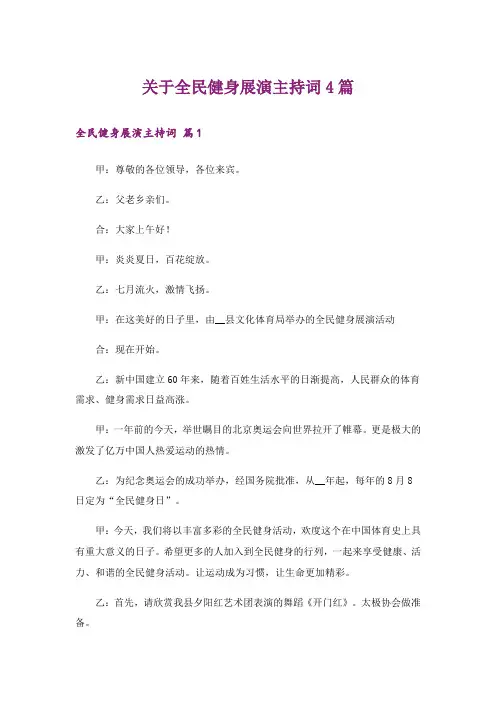 关于全民健身展演主持词4篇

全民健身展演主持词 篇1

甲：尊敬的各位领导，各位来宾。

乙：父老乡亲们。

合：大家上午好！

甲：炎炎夏日，百花绽放。

乙：七月流火，激情飞扬。

甲：在这美好的日子里，由__县文化体育局举办的全民健身展演活动

合：现在开始。

乙：新中国建立60年来，随着百姓生活水平的日渐提高，人民群众的体育需求、健身需求日益高涨。

甲：一年前的今天，举世瞩目的北京奥运会向世界拉开了帷幕。更是极大的激发了亿万中国人热爱运动的热情。

乙：为纪念奥运会的成功举办，经国务院批准，从__年起，每年的8月8日定为“全民健身日”。

甲：今天，我们将以丰富多彩的全民健身活动，欢度这个在中国体育史上具有重大意义的日子。希望更多的人加入到全民健身的行列，一起来享受健康、活力、和谐的全民健身活动。让运动成为习惯，让生命更加精彩。

乙：首先，请欣赏我县夕阳红艺术团表演的舞蹈《开门红》。太极协会做准备。